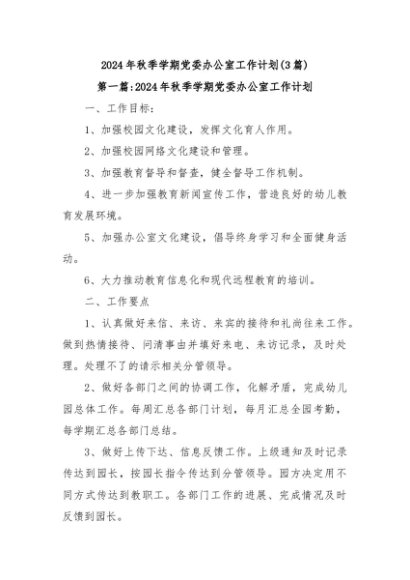 2024年秋季学期党委办公室工作计划(3篇)

第一篇:2024年秋季学期党委办公室工作计划

一、工作目标:

1、加强校园文化建设，发挥文化育人作用。

2、加强校园网络文化建设和管理。

3、加强教育督导和督查，健全督导工作机制。

4、进一步加强教育新闻宣传工作，营造良好的幼儿教育发展环境。

5、加强办公室文化建设，倡导终身学习和全面健身活动。

6、大力推动教育信息化和现代远程教育的培训。

二、工作要点

1、认真做好来信、来访、来宾的接待和礼尚往来工作。做到热情接待、问清事由并填好来电、来访记录，及时处理。处理不了的请示相关分管领导。

2、做好各部门之间的协调工作，化解矛盾，完成幼儿园总体工作。每周汇总各部门计划，每月汇总全园考勤，每学期汇总各部门总结。

3、做好上传下达、信息反馈工作。上级通知及时记录传达到园长，按园长指令传达到分管领导。园方决定用不同方式传达到教职工。各部门工作的进展、完成情况及时反馈到园长。